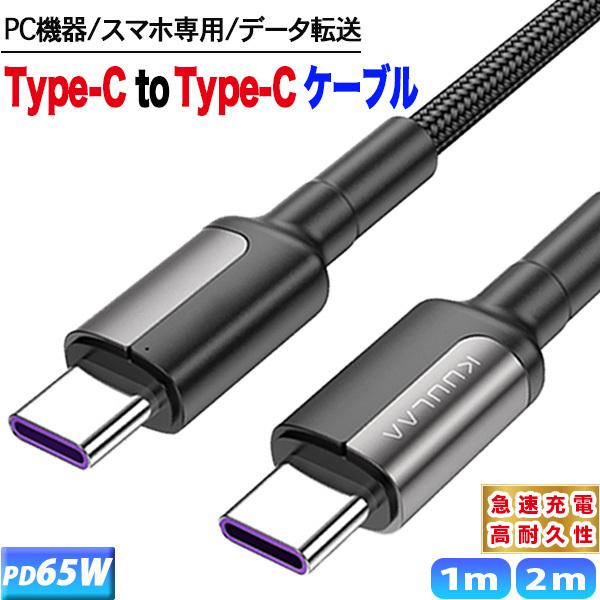 PC機器/スマホ専用/データ転送

Type-C to Type-C ケーブル

KUULAA

急速充電
高耐久性

PD65W

1m 2m